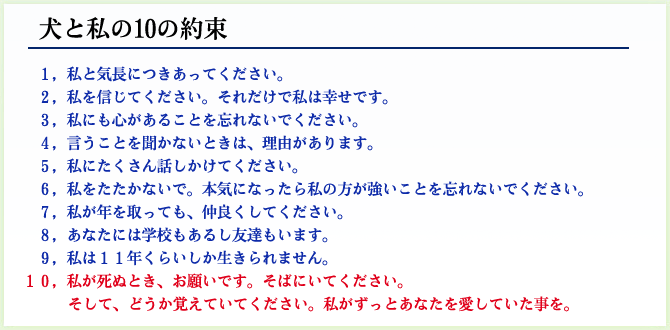 犬と私の10の約束

1，私と気長につきあってください。
2，私を信じてください。それだけで私は幸せです。
3，私にも心があることを忘れないでください。
4，言うことを聞かないときは、理由があります。
5，私にたくさん話しかけてください。
6，私をたたかないで。本気になったら私の方が強いことを忘れないでください。
7，私が年を取っても、仲良くしてください。
8，あなたには学校もあるし友達もいます。
9，私は１１年くらいしか生きられません。
１０，私が死ぬとき、お願いです。そばにいてください。
そして、どうか覚えていてください。私がずっとあなたを愛していた事を。